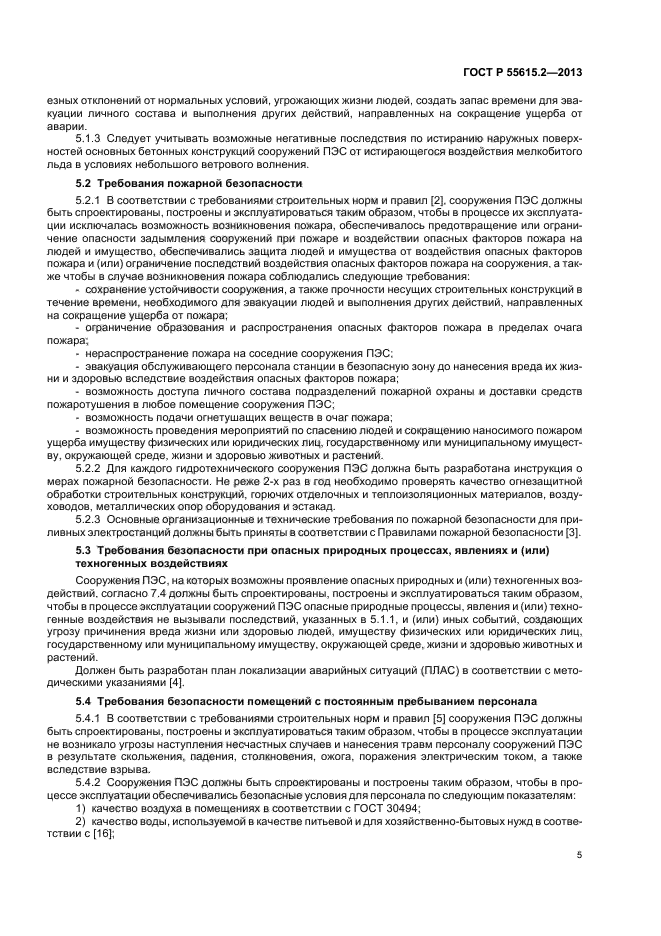 ГОСТ Р 55615.2—2013

езных отклонений от нормальных условий, угрожающих жизни людей, создать запас времени для эвакуации личного состава и выполнения других действий, направленных на сокращение ущерба от аварии.

5.1.3 Следует учитывать возможные негативные последствия по истиранию наружных поверхностей основных бетонных конструкций сооружений ПЭС от истирающегося воздействия мелкобитого льда в условиях небольшого ветрового волнения.

5.2 Требования пожарной безопасности

5.2.1 В соответствии с требованиями строительных норм и правил [2], сооружения ПЭС должны быть спроектированы, построены и эксплуатироваться таким образом, чтобы в процессе их эксплуатации исключалась возможность возникновения пожара, обеспечивалось предотвращение или ограничение опасности задымления сооружений при пожаре и воздействии опасных факторов пожара на людей и имущество, обеспечивались защита людей и имущества от воздействия опасных факторов пожара и (или) ограничение последствий воздействия опасных факторов пожара на сооружения, а также чтобы в случае возникновения пожара соблюдались следующие требования:

- сохранение устойчивости сооружения, а также прочности несущих строительных конструкций в течение времени, необходимого для эвакуации людей и выполнения других действий, направленных на сокращение ущерба от пожара;

- ограничение образования и распространения опасных факторов пожара в пределах очага пожара;

- нераспространение пожара на соседние сооружения ПЭС;

- эвакуация обслуживающего персонала станции в безопасную зону до нанесения вреда их жизни и здоровью вследствие воздействия опасных факторов пожара;

- возможность доступа личного состава подразделений пожарной охраны и доставки средств пожаротушения в любое помещение сооружения ПЭС;

- возможность подачи огнетушащих веществ в очаг пожара;

- возможность проведения мероприятий по спасению людей и сокращению наносимого пожаром ущерба имуществу физических или юридических лиц, государственному или муниципальному имуществу, окружающей среде, жизни и здоровью животных и растений.

5.2.2 Для каждого гидротехнического сооружения ПЭС должна быть разработана инструкция о мерах пожарной безопасности. Не реже 2-х раз в год необходимо проверять качество огнезащитной обработки строительных конструкций, горючих отделочных и теплоизоляционных материалов, воздуховодов, металлических опор оборудования и эстакад.

5.2.3 Основные организационные и технические требования по пожарной безопасности для приливных электростанций должны быть приняты в соответствии с Правилами пожарной безопасности [3].

5.3 Требования безопасности при опасных природных процессах, явлениях и (или) техногенных воздействиях

Сооружения ПЭС, на которых возможны проявление опасных природных и (или) техногенных воздействий, согласно 7.4 должны быть спроектированы, построены и эксплуатироваться таким образом, чтобы в процессе эксплуатации сооружений ПЭС опасные природные процессы, явления и (или) техногенные воздействия не вызывали последствий, указанных в 5.1.1, и (или) иных событий, создающих угрозу причинения вреда жизни или здоровью людей, имуществу физических или юридических лиц, государственному или муниципальному имуществу, окружающей среде, жизни и здоровью животных и растений.

Должен быть разработан план локализации аварийных ситуаций (ПЛАС) в соответствии с методическими указаниями [4].

5.4 Требования безопасности помещений с постоянным пребыванием персонала

5.4.1 В соответствии с требованиями строительных норм и правил [5] сооружения ПЭС должны быть спроектированы, построены и эксплуатироваться таким образом, чтобы в процессе эксплуатации не возникало угрозы наступления несчастных случаев и нанесения травм персоналу сооружений ПЭС в результате скольжения, падения, столкновения, ожога, поражения электрическим током, а также вследствие взрыва.

5.4.2 Сооружения ПЭС должны быть спроектированы и построены таким образом, чтобы в процессе эксплуатации обеспечивались безопасные условия для персонала по следующим показателям:

1) качество воздуха в помещениях в соответствии с ГОСТ 30494;

2) качество воды, используемой в качестве питьевой и для хозяйственно-бытовых нужд в соответствии с [16];

5